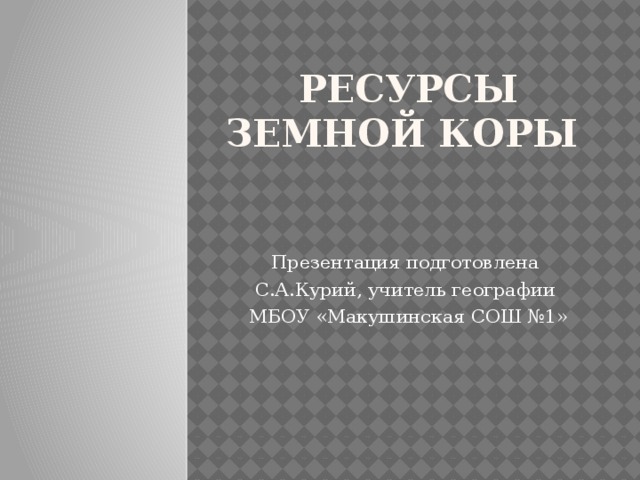 РЕСУРСЫ ЗЕМНОЙ КОРЫ

Презентация подготовлена
С.А.Курий, учитель географии
МБОУ «Макушинская СОШ №1»